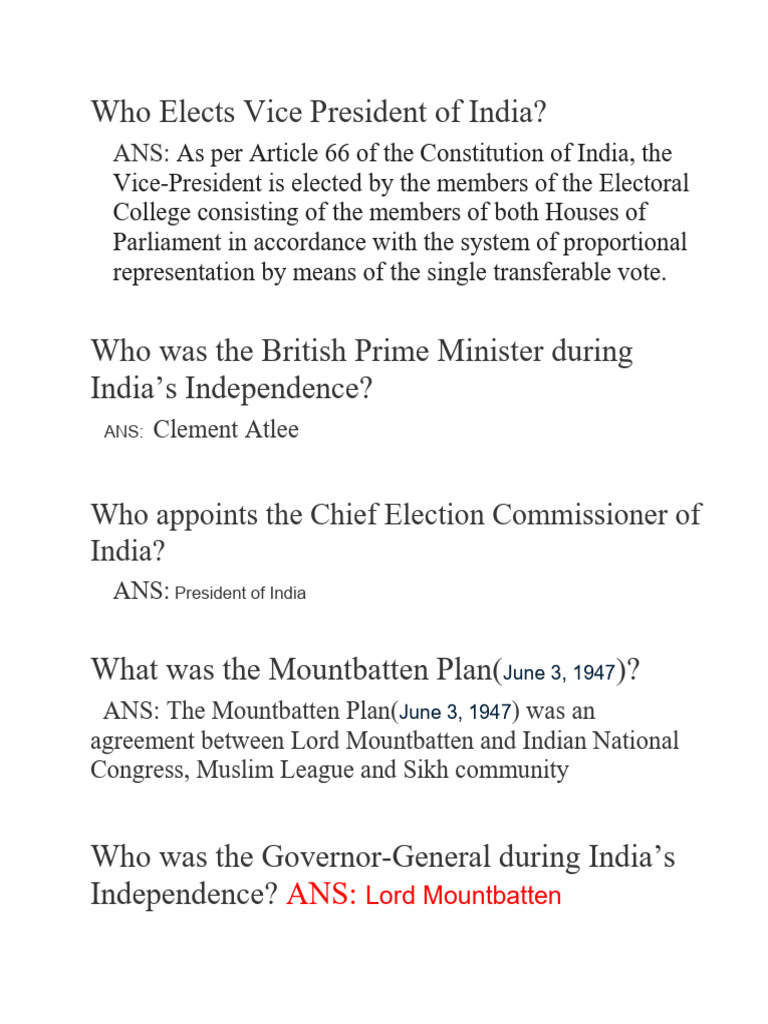 Who Elects Vice President of India?

ANS: As per Article 66 of the Constitution of India, the Vice-President is elected by the members of the Electoral College consisting of the members of both Houses of Parliament in accordance with the system of proportional representation by means of the single transferable vote.

Who was the British Prime Minister during India's Independence?

ANS: Clement Atlee

Who appoints the Chief Election Commissioner of India?

ANS: President of India

What was the Mountbatten Plan(June 3, 1947)?

ANS: The Mountbatten Plan(June 3, 1947) was an agreement between Lord Mountbatten and Indian National Congress, Muslim League and Sikh community

Who was the Governor-General during India's Independence? ANS: Lord Mountbatten